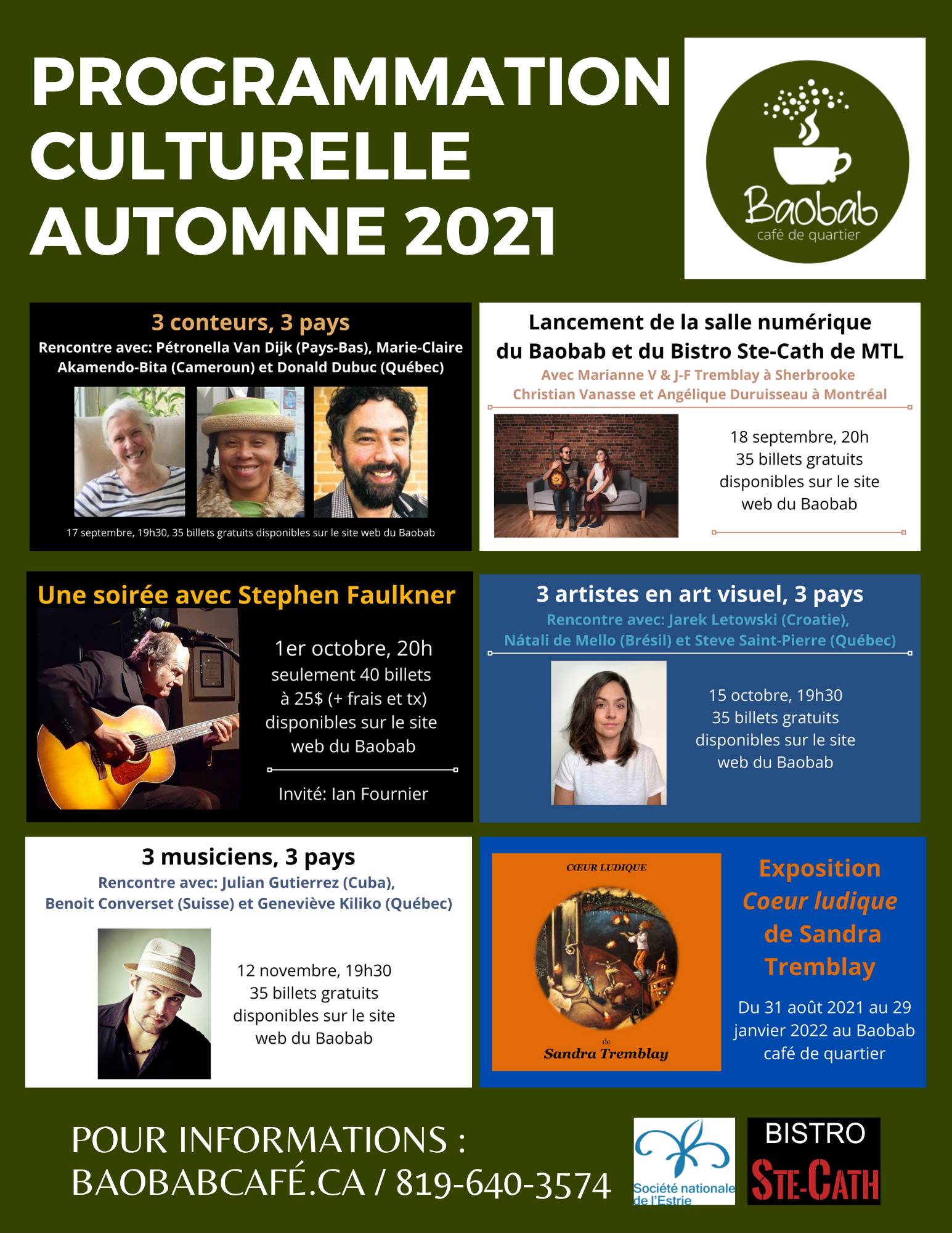 PROGRAMMATION CULTURELLE AUTOMNE 2021

Baobab
café de quartier

3 conteurs, 3 pays
Rencontre avec: Pétronella Van Dijk (Pays-Bas), Marie-Claire Akamendo-Bita (Cameroun) et Donald Dubuc (Québec)

17 septembre, 19h30, 35 billets gratuits disponibles sur le site web du Baobab

Lancement de la salle numérique du Baobab et du Bistro Ste-Cath de MTL
Avec Marianne V & J-F Tremblay à Sherbrooke
Christian Vanasse et Angélique Duruisseau à Montréal

18 septembre, 20h
35 billets gratuits disponibles sur le site web du Baobab

Une soirée avec Stephen Faulkner

1er octobre, 20h
seulement 40 billets à 25$ (+ frais et tx) disponibles sur le site web du Baobab

Invité: Ian Fournier

3 artistes en art visuel, 3 pays
Rencontre avec: Jarek Letowski (Croatie), Nátali de Mello (Brésil) et Steve Saint-Pierre (Québec)

15 octobre, 19h30
35 billets gratuits disponibles sur le site web du Baobab

3 musiciens, 3 pays
Rencontre avec: Julian Gutierrez (Cuba), Benoit Converset (Suisse) et Geneviève Kiliko (Québec)

12 novembre, 19h30
35 billets gratuits disponibles sur le site web du Baobab

CŒUR LUDIQUE
de
Sandra Tremblay

Exposition
Coeur ludique
de Sandra Tremblay

Du 31 août 2021 au 29 janvier 2022 au Baobab café de quartier

POUR INFORMATIONS :
BAOBABCAFÉ.CA / 819-640-3574

Société nationale de l'Estrie

BISTRO
STE-CATH